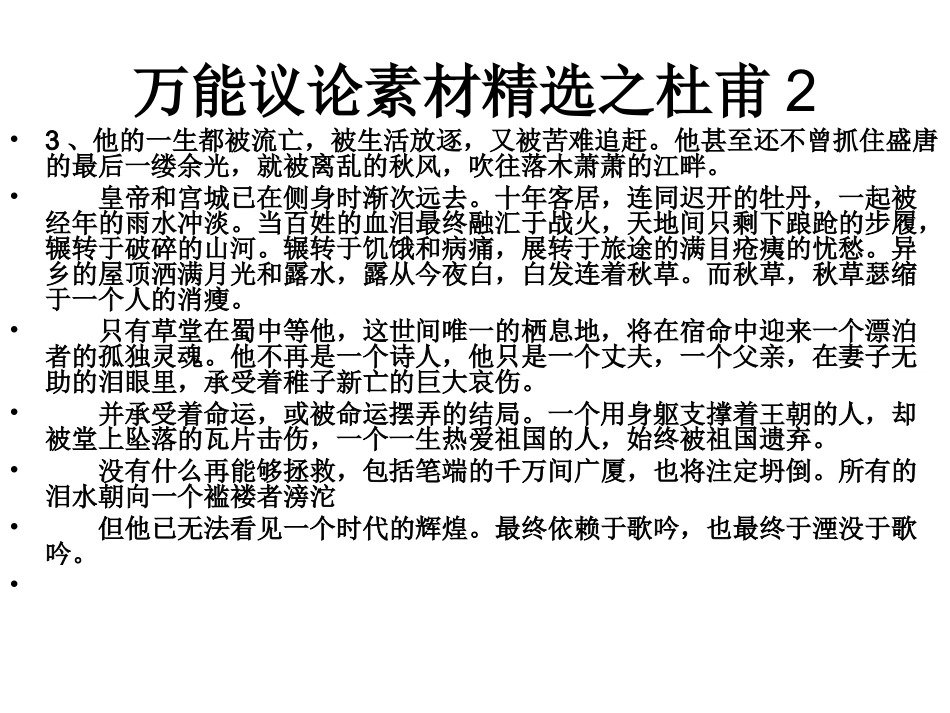 万能议论素材精选之杜甫 2

• 3、他的一生都被流亡，被生活放逐，又被苦难追赶。他甚至还不曾抓住盛唐的最后一缕余光，就被离乱的秋风，吹往落木萧萧的江畔。

• 皇帝和宫城已在侧身时渐次远去。十年客居，连同迟开的牡丹，一起被经年的雨水冲淡。当百姓的血泪最终融汇于战火，天地间只剩下踉跄的步履，辗转于破碎的山河。辗转于饥饿和病痛，展转于旅途的满目疮痍的忧愁。异乡的屋顶洒满月光和露水，露从今夜白，白发连着秋草。而秋草，秋草瑟缩于一个人的消瘦。

• 只有草堂在蜀中等他，这世间唯一的栖息地，将在宿命中迎来一个漂泊者的孤独灵魂。他不再是一个诗人，他只是一个丈夫，一个父亲，在妻子无助的泪眼里，承受着稚子新亡的巨大哀伤。

• 并承受着命运，或被命运摆弄的结局。一个用身躯支撑着王朝的人，却被堂上坠落的瓦片击伤，一个一生热爱祖国的人，始终被祖国遗弃。

• 没有什么再能够拯救，包括笔端的千万间广厦，也将注定坍倒。所有的泪水朝向一个褴褛者滂沱

• 但他已无法看见一个时代的辉煌。最终依赖于歌吟，也最终于湮没于歌吟。

•